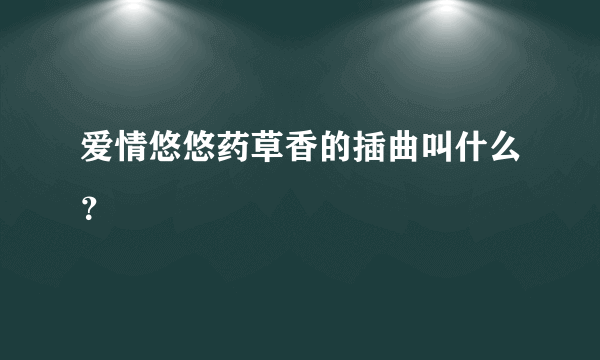 爱情悠悠药草香的插曲叫什么？